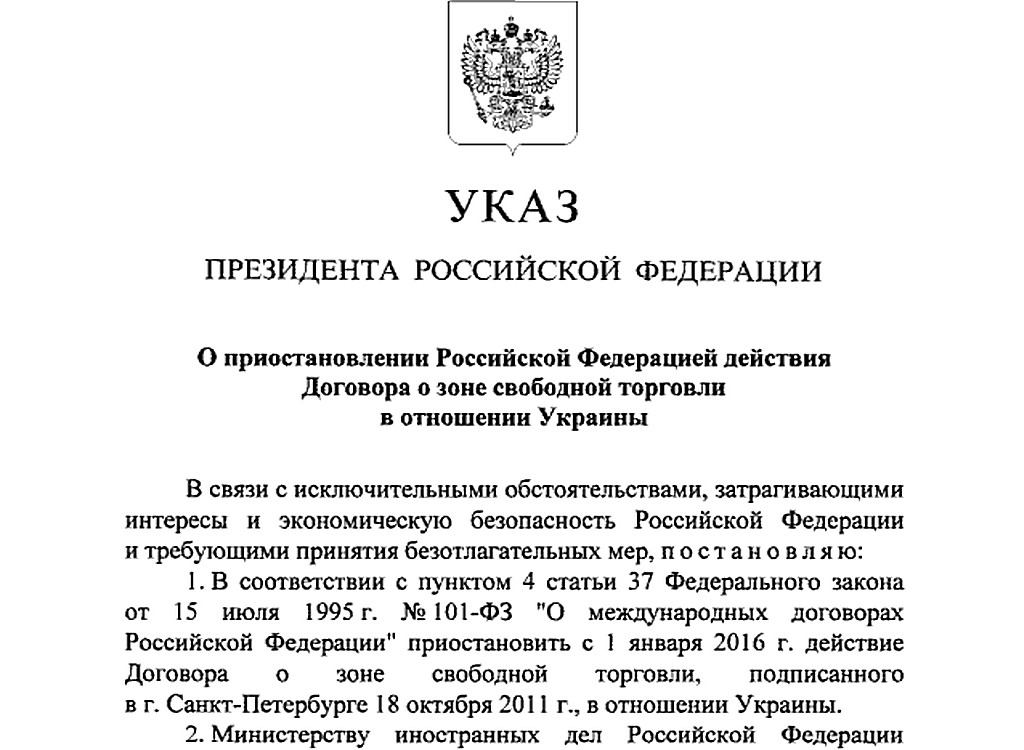 УКАЗ

ПРЕЗИДЕНТА РОССИЙСКОЙ ФЕДЕРАЦИИ

О приостановлении Российской Федерацией действия Договора о зоне свободной торговли в отношении Украины

В связи с исключительными обстоятельствами, затрагивающими интересы и экономическую безопасность Российской Федерации и требующими принятия безотлагательных мер, п о с т а н о в л я ю:

1. В соответствии с пунктом 4 статьи 37 Федерального закона от 15 июля 1995 г. № 101-ФЗ "О международных договорах Российской Федерации" приостановить с 1 января 2016 г. действие Договора о зоне свободной торговли, подписанного в г. Санкт-Петербурге 18 октября 2011 г., в отношении Украины.

2. Министерству иностранных дел Российской Федерации